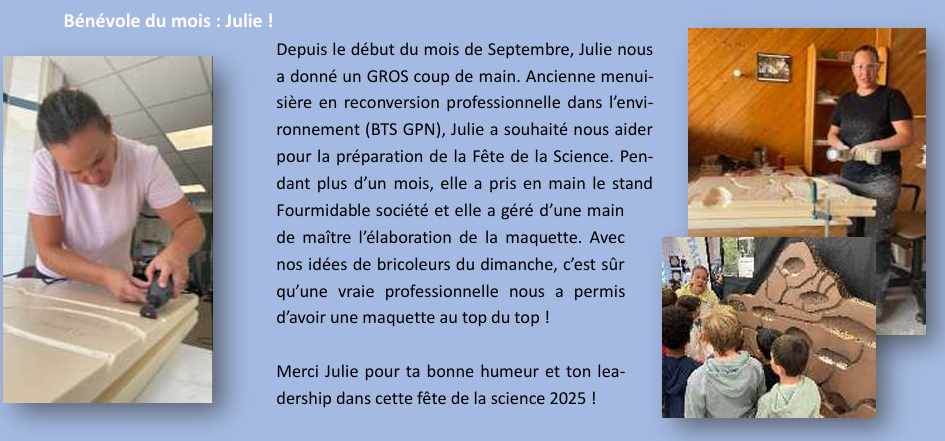 Bénévole du mois : Julie !

Depuis le début du mois de Septembre, Julie nous a donné un GROS coup de main. Ancienne menuisière en reconversion professionnelle dans l'environnement (BTS GPN), Julie a souhaité nous aider pour la préparation de la Fête de la Science. Pendant plus d'un mois, elle a pris en main le stand Fourmidable société et elle a géré d'une main de maître l'élaboration de la maquette. Avec nos idées de bricoleurs du dimanche, c'est sûr qu'une vraie professionnelle nous a permis d'avoir une maquette au top du top !

Merci Julie pour ta bonne humeur et ton leadership dans cette fête de la science 2025 !